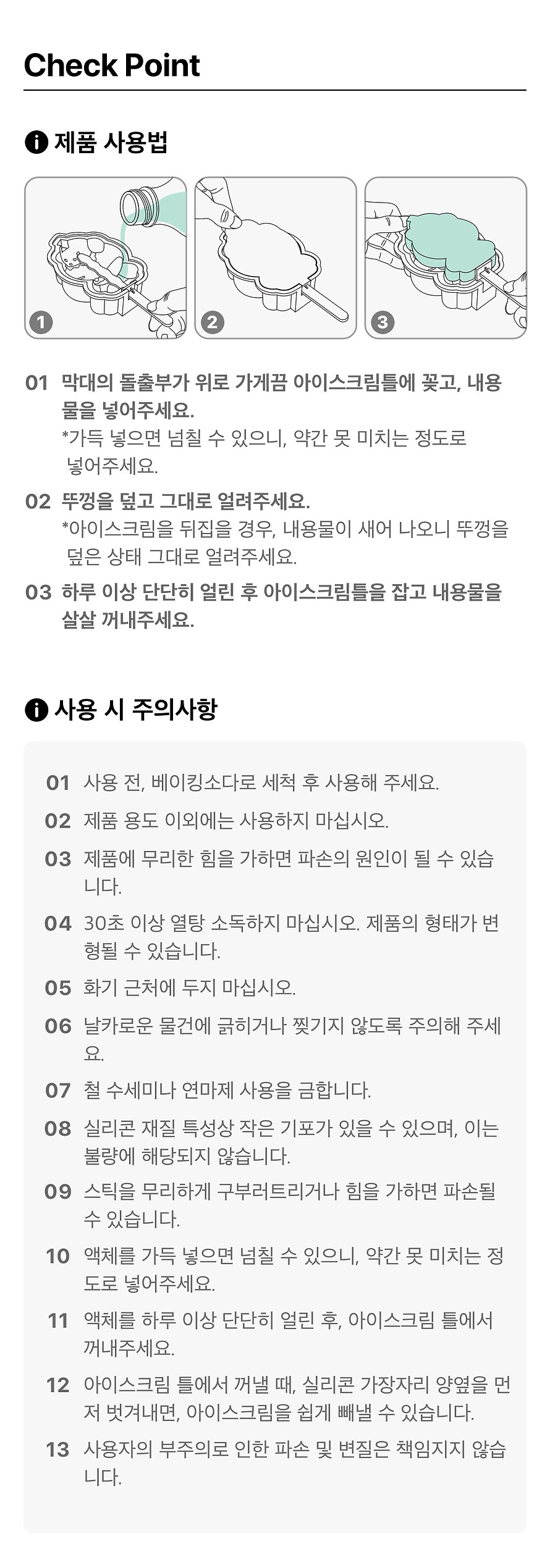 Check Point

제품 사용법

1

2

3

01 막대의 돌출부가 위로 가게끔 아이스크림틀에 꽂고, 내용물을 넣어주세요.
*가득 넣으면 넘칠 수 있으니, 약간 못 미치는 정도로 넣어주세요.

02 뚜껑을 덮고 그대로 얼려주세요.
*아이스크림을 뒤집을 경우, 내용물이 새어 나오니 뚜껑을 덮은 상태 그대로 얼려주세요.

03 하루 이상 단단히 얼린 후 아이스크림틀을 잡고 내용물을 살살 꺼내주세요.

사용 시 주의사항

01 사용 전, 베이킹소다로 세척 후 사용해 주세요.

02 제품 용도 이외에는 사용하지 마십시오.

03 제품에 무리한 힘을 가하면 파손의 원인이 될 수 있습니다.

04 30초 이상 열탕 소독하지 마십시오. 제품의 형태가 변형될 수 있습니다.

05 화기 근처에 두지 마십시오.

06 날카로운 물건에 긁히거나 찢기지 않도록 주의해 주세요.

07 철 수세미나 연마제 사용을 금합니다.

08 실리콘 재질 특성상 작은 기포가 있을 수 있으며, 이는 불량에 해당되지 않습니다.

09 스틱을 무리하게 구부러트리거나 힘을 가하면 파손될 수 있습니다.

10 액체를 가득 넣으면 넘칠 수 있으니, 약간 못 미치는 정도로 넣어주세요.

11 액체를 하루 이상 단단히 얼린 후, 아이스크림 틀에서 꺼내주세요.

12 아이스크림 틀에서 꺼낼 때, 실리콘 가장자리 양옆을 먼저 벗겨내면, 아이스크림을 쉽게 빼낼 수 있습니다.

13 사용자의 부주의로 인한 파손 및 변질은 책임지지 않습니다.